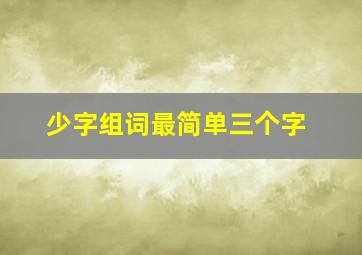 少字组词最简单三个字